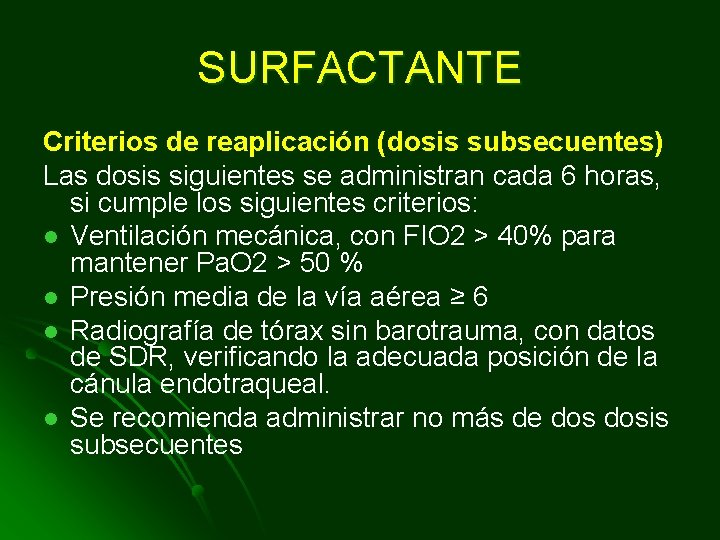 SURFACTANTE

Criterios de reaplicación (dosis subsecuentes)

Las dosis siguientes se administran cada 6 horas, si cumple los siguientes criterios:

- Ventilación mecánica, con FIO2 > 40% para mantener PaO2 > 50 %
- Presión media de la vía aérea ≥ 6
- Radiografía de tórax sin barotrauma, con datos de SDR, verificando la adecuada posición de la cánula endotraqueal.
- Se recomienda administrar no más de dos dosis subsecuentes